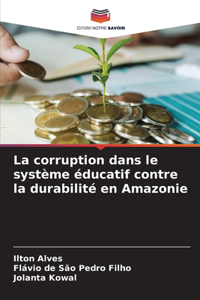 EDITIONS NOTRE SAVOIR

La corruption dans le système éducatif contre la durabilité en Amazonie

Ilton Alves
Flávio de São Pedro Filho
Jolanta Kowal